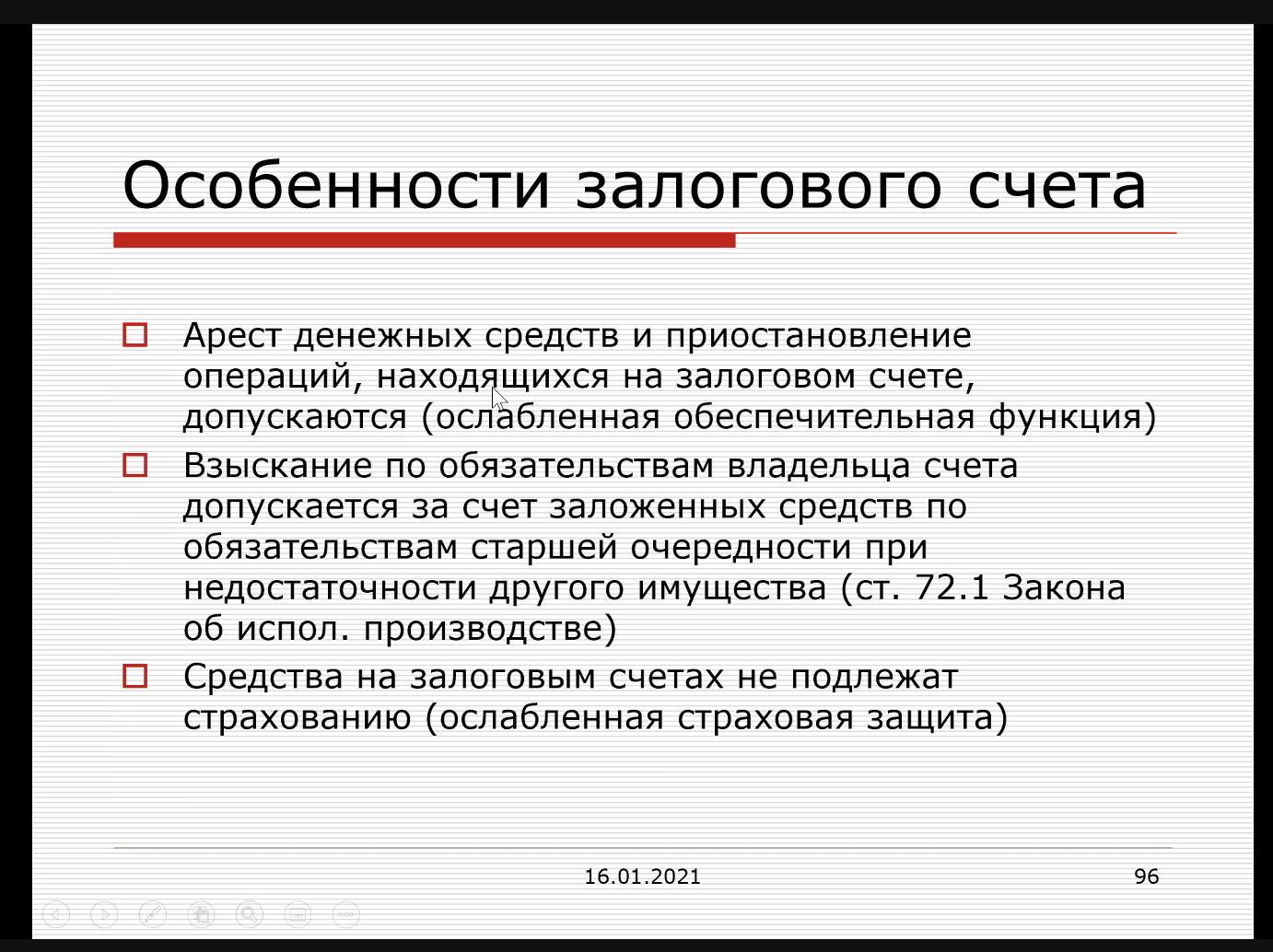 Особенности залогового счета

Арест денежных средств и приостановление операций, находящихся на залоговом счете, допускаются (ослабленная обеспечительная функция)

Взыскание по обязательствам владельца счета допускается за счет заложенных средств по обязательствам старшей очередности при недостаточности другого имущества (ст. 72.1 Закона об испол. производстве)

Средства на залоговым счетах не подлежат страхованию (ослабленная страховая защита)

16.01.2021

96